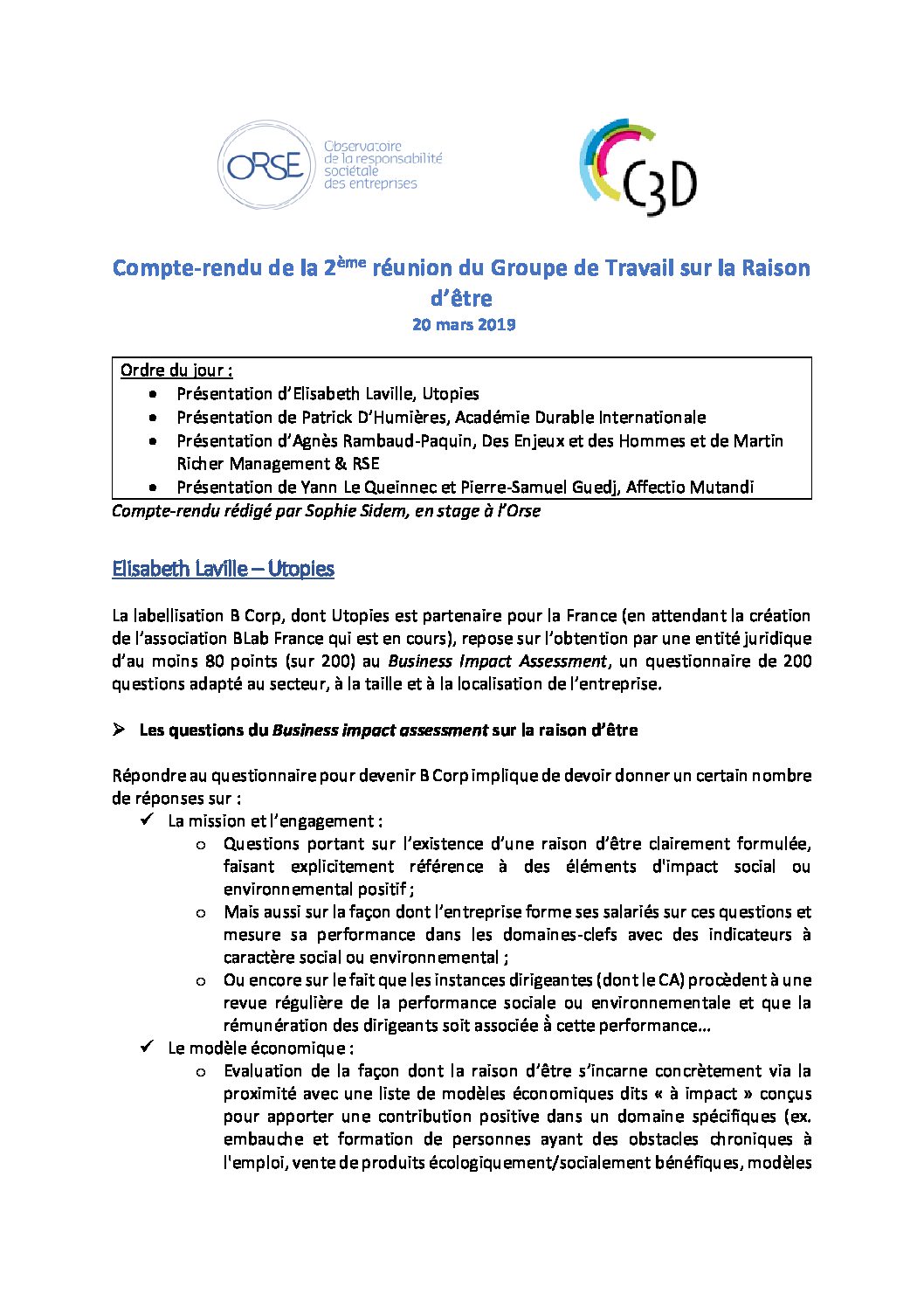 ORSE
Observatoire
de la responsabilité
sociétale
des entreprises

C3D

Compte-rendu de la 2$^{ème}$ réunion du Groupe de Travail sur la Raison d'être
20 mars 2019

Ordre du jour :
• Présentation d'Elisabeth Laville, Utopies
• Présentation de Patrick D'Humières, Académie Durable Internationale
• Présentation d'Agnès Rambaud-Paquin, Des Enjeux et des Hommes et de Martin Richer Management & RSE
• Présentation de Yann Le Queinnec et Pierre-Samuel Guedj, Affectio Mutandi

Compte-rendu rédigé par Sophie Sidem, en stage à l'Orse

Elisabeth Laville – Utopies

La labellisation B Corp, dont Utopies est partenaire pour la France (en attendant la création de l'association BLab France qui est en cours), repose sur l'obtention par une entité juridique d'au moins 80 points (sur 200) au Business Impact Assessment, un questionnaire de 200 questions adapté au secteur, à la taille et à la localisation de l'entreprise.

➢ Les questions du Business impact assessment sur la raison d'être

Répondre au questionnaire pour devenir B Corp implique de devoir donner un certain nombre de réponses sur :
✓ La mission et l'engagement :
o Questions portant sur l'existence d'une raison d'être clairement formulée, faisant explicitement référence à des éléments d'impact social ou environnemental positif ;
o Mais aussi sur la façon dont l'entreprise forme ses salariés sur ces questions et mesure sa performance dans les domaines-clefs avec des indicateurs à caractère social ou environnemental ;
o Ou encore sur le fait que les instances dirigeantes (dont le CA) procèdent à une revue régulière de la performance sociale ou environnementale et que la rémunération des dirigeants soit associée à cette performance…
✓ Le modèle économique :
o Evaluation de la façon dont la raison d'être s'incarne concrètement via la proximité avec une liste de modèles économiques dits « à impact » conçus pour apporter une contribution positive dans un domaine spécifiques (ex. embauche et formation de personnes ayant des obstacles chroniques à l'emploi, vente de produits écologiquement/socialement bénéfiques, modèles